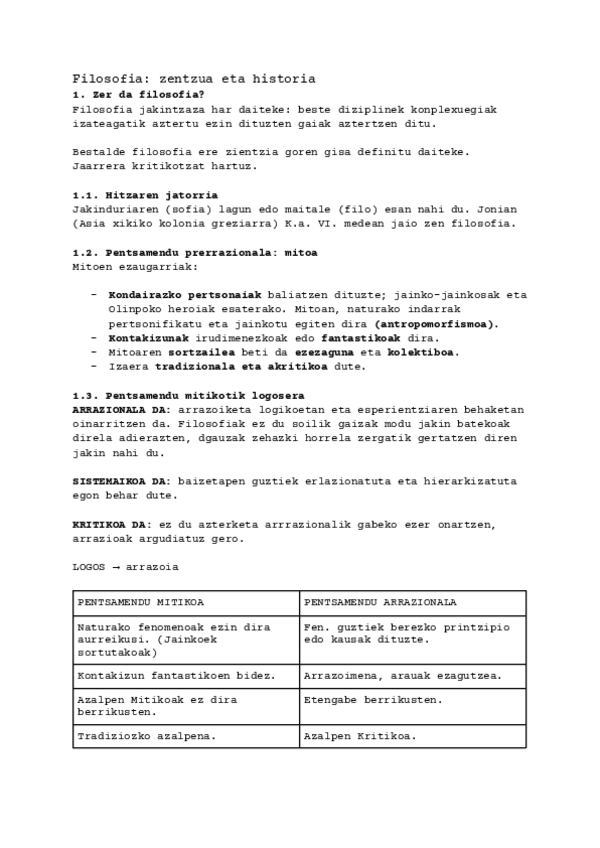 Filosofia: zentzua eta historia

1. Zer da filosofia?
Filosofia jakintzaza har daiteke: beste diziplinek konplexuegiak izateagatik aztertu ezin dituzten gaiak aztertzen ditu.

Bestalde filosofia ere zientzia goren gisa definitu daiteke. Jaarrera kritikotzat hartuz.

1.1. Hitzaren jatorria
Jakinduriaren (sofia) lagun edo maitale (filo) esan nahi du. Jonian (Asia xikiko kolonia greziarra) K.a. VI. medean jaio zen filosofia.

1.2. Pentsamendu prerrazionala: mitoa
Mitoen ezaugarriak:

- Kondairazko pertsonaiak baliatzen dituzte; jainko-jainkosak eta Olinpoko heroiak esaterako. Mitoan, naturako indarrak pertsonifikatu eta jainkotu egiten dira (antropomorfismoa).
- Kontakizunak irudimenezkoak edo fantastikoak dira.
- Mitoaren sortzailea beti da ezezaguna eta kolektiboa.
- Izaera tradizionala eta akritikoa dute.

1.3. Pentsamendu mitikotik logosera
ARRAZIONALA DA: arrazoiketa logikoetan eta esperientziaren behaketan oinarritzen da. Filosofiak ez du soilik gaizak modu jakin batekoak direla adierazten, dgauzak zehazki horrela zergatik gertatzen diren jakin nahi du.

SISTEMAIKOA DA: baizetapen guztiek erlazionatuta eta hierarkizatuta egon behar dute.

KRITIKOA DA: ez du azterketa arrrazionalik gabeko ezer onartzen, arrazioak argudiatuz gero.

LOGOS → arrazoia

| PENTSAMENDU MITIKOA | PENTSAMENDU ARRAZIONALA |
|---|---|
| Naturako fenomenoak ezin dira aurreikusi. (Jainkoek sortutakoak) | Fen. guztiek berezko printzipio edo kausak dituzte. |
| Kontakizun fantastikoen bidez. | Arrazoimena, arauak ezagutzea. |
| Azalpen Mitikoak ez dira berrikusten. | Etengabe berrikusten. |
| Tradiziozko azalpena. | Azalpen Kritikoa. |